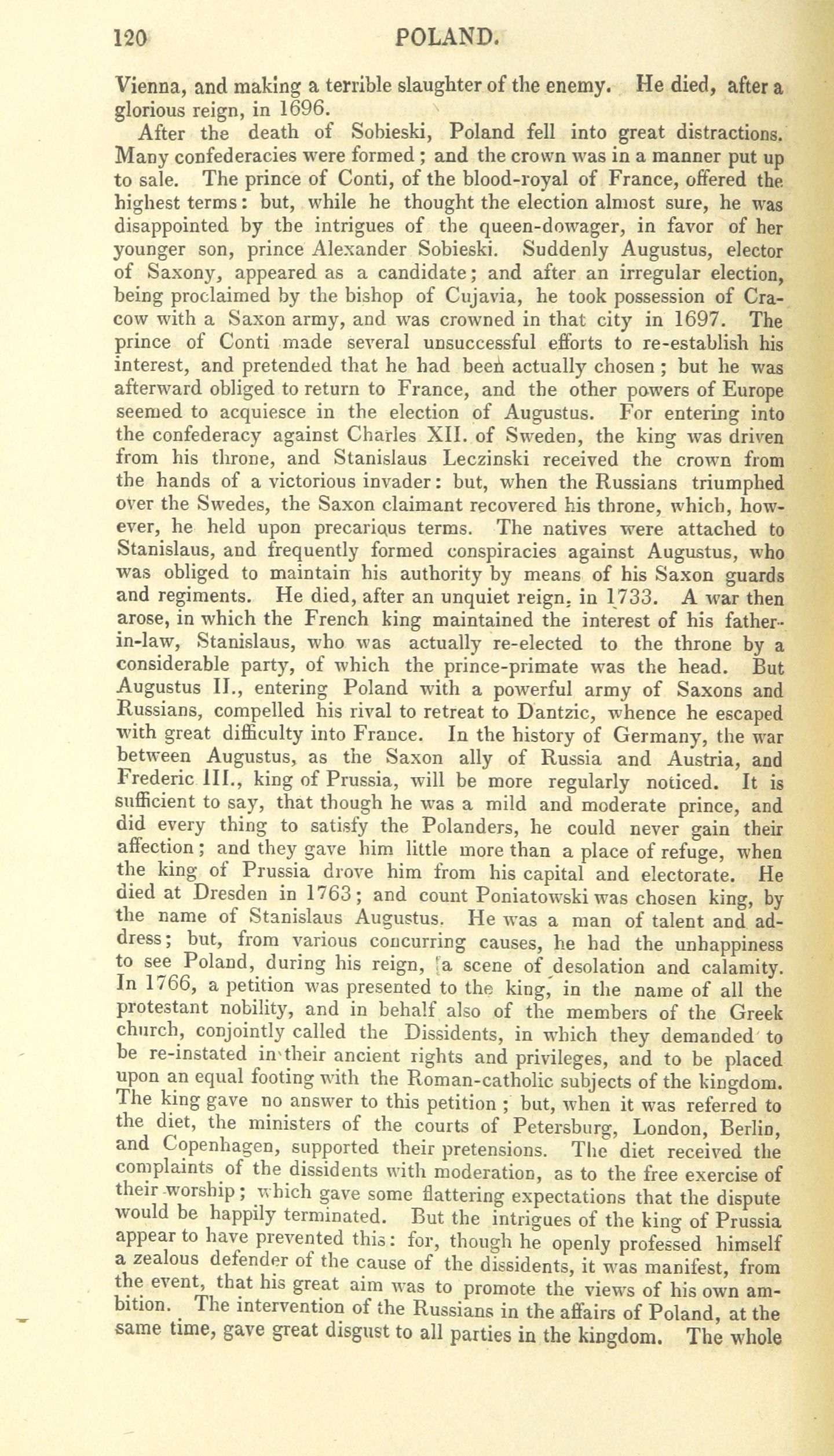 120 POLAND.

Vienna, and making a terrible slaughter of the enemy. He died, after a glorious reign, in 1696.

After the death of Sobieski, Poland fell into great distractions. Many confederacies were formed; and the crown was in a manner put up to sale. The prince of Conti, of the blood-royal of France, offered the highest terms: but, while he thought the election almost sure, he was disappointed by the intrigues of the queen-dowager, in favor of her younger son, prince Alexander Sobieski. Suddenly Augustus, elector of Saxony, appeared as a candidate; and after an irregular election, being proclaimed by the bishop of Cujavia, he took possession of Cracow with a Saxon army, and was crowned in that city in 1697. The prince of Conti made several unsuccessful efforts to re-establish his interest, and pretended that he had been actually chosen; but he was afterward obliged to return to France, and the other powers of Europe seemed to acquiesce in the election of Augustus. For entering into the confederacy against Charles XII. of Sweden, the king was driven from his throne, and Stanislaus Leczinski received the crown from the hands of a victorious invader: but, when the Russians triumphed over the Swedes, the Saxon claimant recovered his throne, which, however, he held upon precarious terms. The natives were attached to Stanislaus, and frequently formed conspiracies against Augustus, who was obliged to maintain his authority by means of his Saxon guards and regiments. He died, after an unquiet reign, in 1733. A war then arose, in which the French king maintained the interest of his father-in-law, Stanislaus, who was actually re-elected to the throne by a considerable party, of which the prince-primate was the head. But Augustus II., entering Poland with a powerful army of Saxons and Russians, compelled his rival to retreat to Dantzic, whence he escaped with great difficulty into France. In the history of Germany, the war between Augustus, as the Saxon ally of Russia and Austria, and Frederic III., king of Prussia, will be more regularly noticed. It is sufficient to say, that though he was a mild and moderate prince, and did every thing to satisfy the Polanders, he could never gain their affection; and they gave him little more than a place of refuge, when the king of Prussia drove him from his capital and electorate. He died at Dresden in 1763; and count Poniatowski was chosen king, by the name of Stanislaus Augustus. He was a man of talent and address; but, from various concurring causes, he had the unhappiness to see Poland, during his reign, a scene of desolation and calamity. In 1766, a petition was presented to the king, in the name of all the protestant nobility, and in behalf also of the members of the Greek church, conjointly called the Dissidents, in which they demanded to be re-instated in their ancient rights and privileges, and to be placed upon an equal footing with the Roman-catholic subjects of the kingdom. The king gave no answer to this petition; but, when it was referred to the diet, the ministers of the courts of Petersburg, London, Berlin, and Copenhagen, supported their pretensions. The diet received the complaints of the dissidents with moderation, as to the free exercise of their worship; which gave some flattering expectations that the dispute would be happily terminated. But the intrigues of the king of Prussia appear to have prevented this: for, though he openly professed himself a zealous defender of the cause of the dissidents, it was manifest, from the event, that his great aim was to promote the views of his own ambition. The intervention of the Russians in the affairs of Poland, at the same time, gave great disgust to all parties in the kingdom. The whole